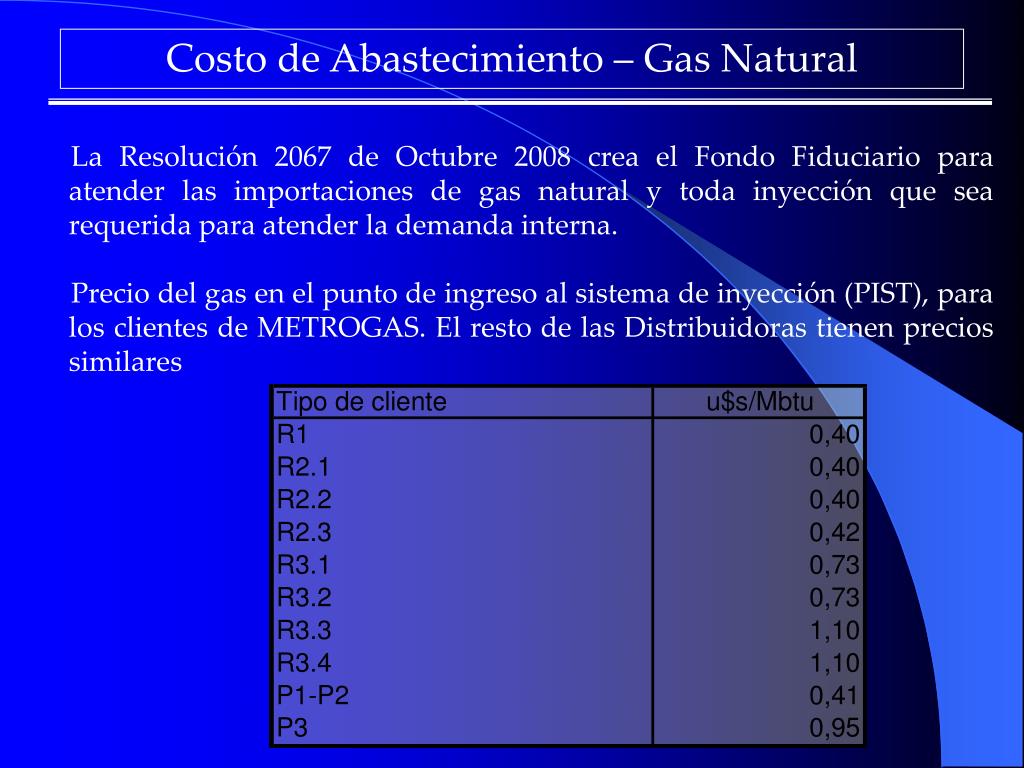 Costo de Abastecimiento – Gas Natural

La Resolución 2067 de Octubre 2008 crea el Fondo Fiduciario para atender las importaciones de gas natural y toda inyección que sea requerida para atender la demanda interna.

Precio del gas en el punto de ingreso al sistema de inyección (PIST), para los clientes de METROGAS. El resto de las Distribuidoras tienen precios similares

| Tipo de cliente | u\$s/Mbtu |
|---|---|
| R1 | 0,40 |
| R2.1 | 0,40 |
| R2.2 | 0,40 |
| R2.3 | 0,42 |
| R3.1 | 0,73 |
| R3.2 | 0,73 |
| R3.3 | 1,10 |
| R3.4 | 1,10 |
| P1-P2 | 0,41 |
| P3 | 0,95 |